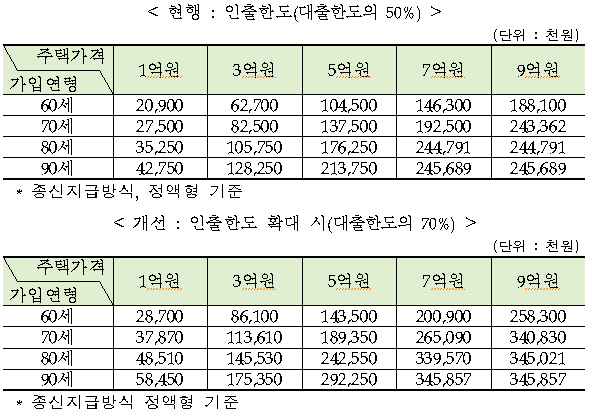 < 현행 : 인출한도(대출한도의 50%) >

(단위 : 천원)

| 주택가격 / 가입연령 | 1억원 | 3억원 | 5억원 | 7억원 | 9억원 |
|---|---|---|---|---|---|
| 60세 | 20,900 | 62,700 | 104,500 | 146,300 | 188,100 |
| 70세 | 27,500 | 82,500 | 137,500 | 192,500 | 243,362 |
| 80세 | 35,250 | 105,750 | 176,250 | 244,791 | 244,791 |
| 90세 | 42,750 | 128,250 | 213,750 | 245,689 | 245,689 |

* 종신지급방식, 정액형 기준

< 개선 : 인출한도 확대 시(대출한도의 70%) >

(단위 : 천원)

| 주택가격 / 가입연령 | 1억원 | 3억원 | 5억원 | 7억원 | 9억원 |
|---|---|---|---|---|---|
| 60세 | 28,700 | 86,100 | 143,500 | 200,900 | 258,300 |
| 70세 | 37,870 | 113,610 | 189,350 | 265,090 | 340,830 |
| 80세 | 48,510 | 145,530 | 242,550 | 339,570 | 345,021 |
| 90세 | 58,450 | 175,350 | 292,250 | 345,857 | 345,857 |

* 종신지급방식 정액형 기준